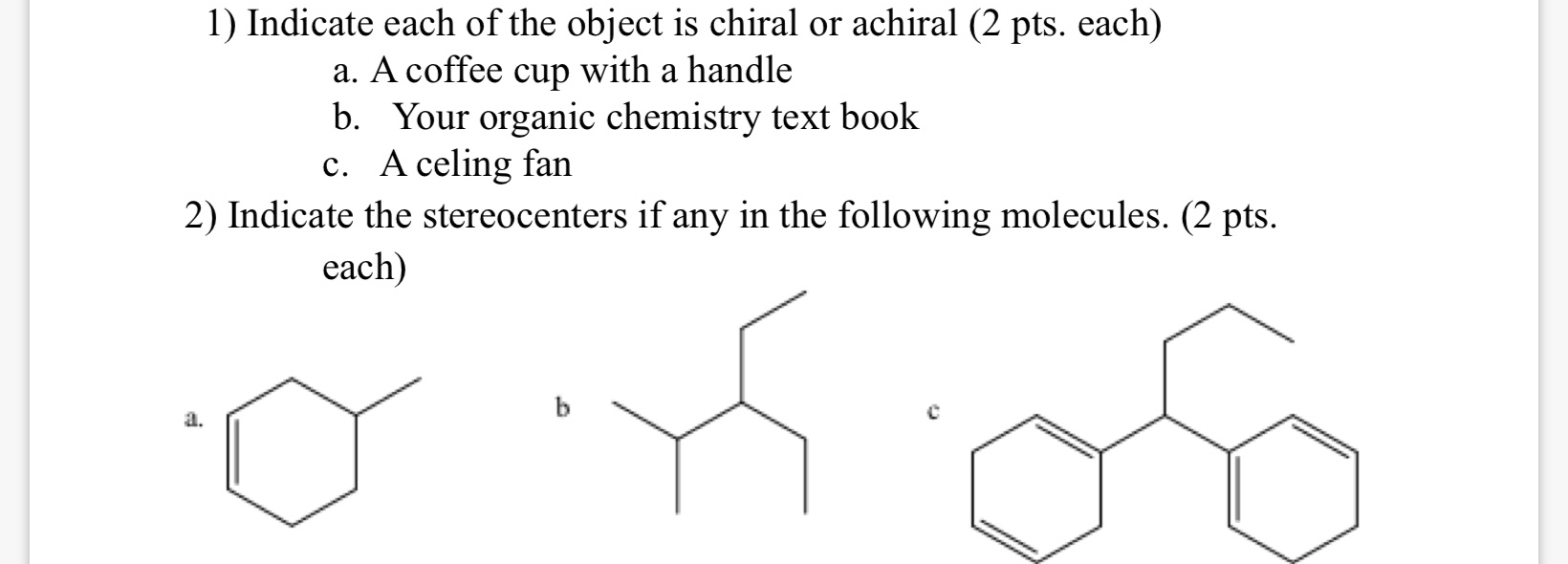 1) Indicate each of the object is chiral or achiral (2 pts. each)

a. A coffee cup with a handle

b. Your organic chemistry text book

c. A celing fan

2) Indicate the stereocenters if any in the following molecules. (2 pts. each)

a.

b

c